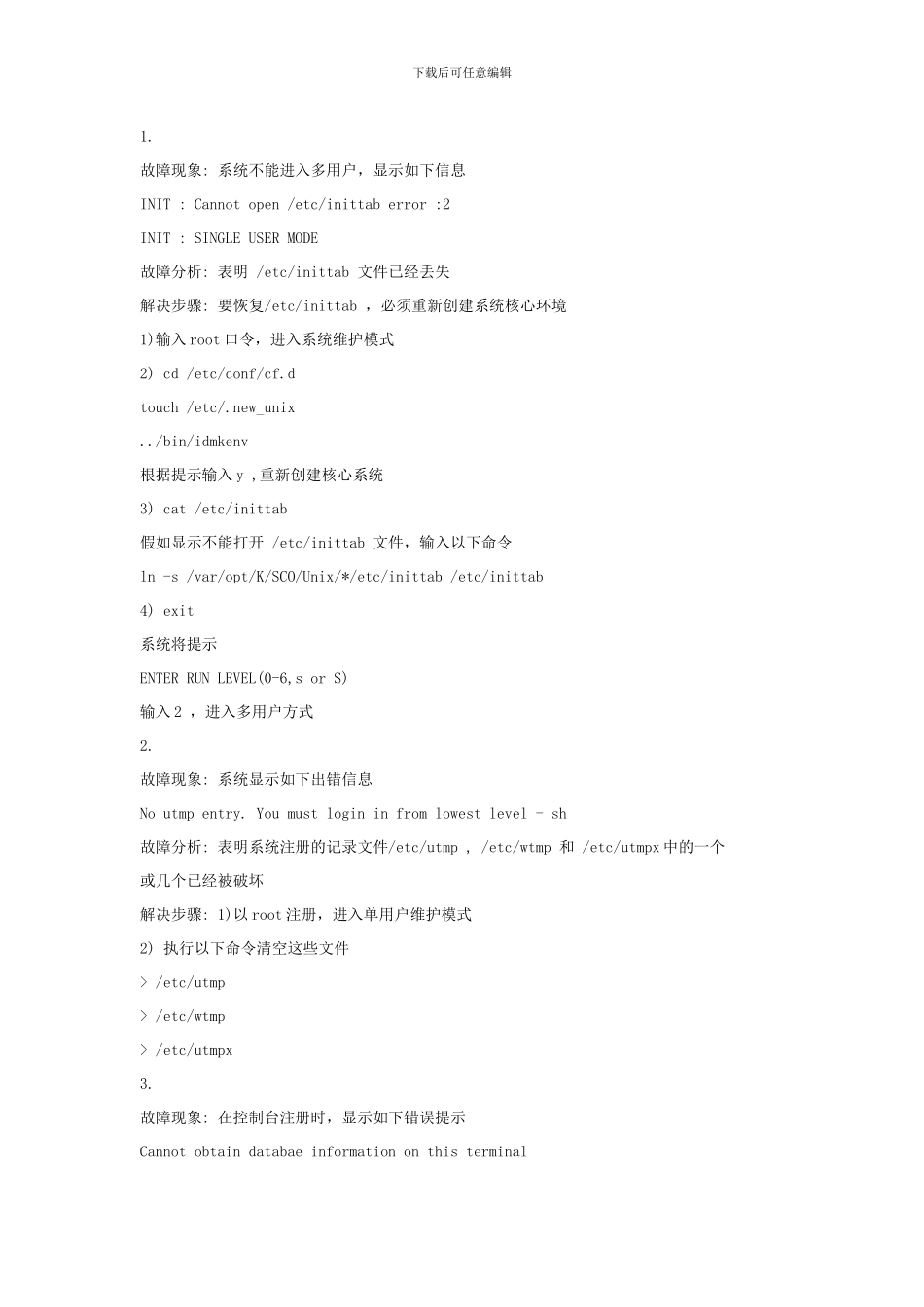 下载后可任意编辑

1.

故障现象: 系统不能进入多用户，显示如下信息

INIT : Cannot open /etc/inittab error :2

INIT : SINGLE USER MODE

故障分析: 表明 /etc/inittab 文件已经丢失

解决步骤: 要恢复/etc/inittab ，必须重新创建系统核心环境

1)输入 root 口令，进入系统维护模式

2) cd /etc/conf/cf.d

touch /etc/.new_unix

../bin/idmkenv

根据提示输入 y ,重新创建核心系统

3) cat /etc/inittab

假如显示不能打开 /etc/inittab 文件，输入以下命令

ln -s /var/opt/K/SCO/Unix/*/etc/inittab /etc/inittab

4) exit

系统将提示

ENTER RUN LEVEL(0-6,s or S)

输入 2 ，进入多用户方式

2.

故障现象: 系统显示如下出错信息

No utmp entry. You must login in from lowest level - sh

故障分析: 表明系统注册的记录文件/etc/utmp ， /etc/wtmp 和 /etc/utmpx 中的一个或几个已经被破坏

解决步骤: 1)以 root 注册，进入单用户维护模式

2) 执行以下命令清空这些文件

> /etc/utmp

> /etc/wtmp

> /etc/utmpx

3.

故障现象: 在控制台注册时，显示如下错误提示

Cannot obtain databae information on this terminal